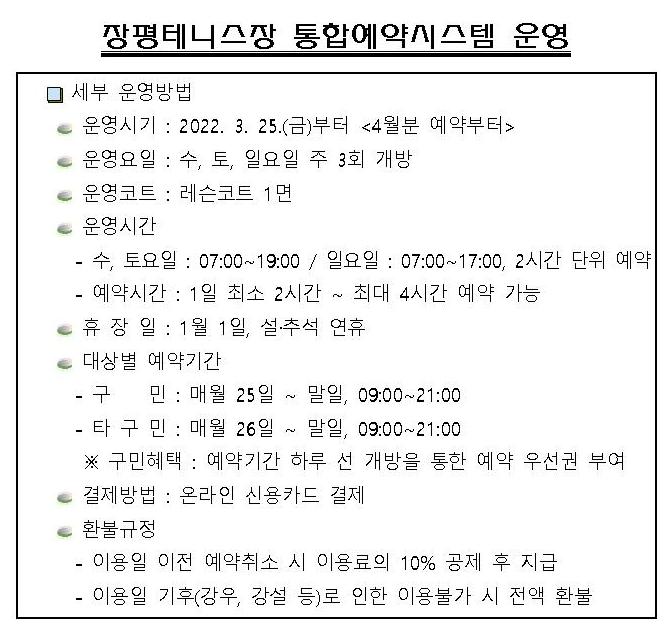 장평테니스장 통합예약시스템 운영

세부 운영방법

운영시기 : 2022. 3. 25.(금)부터 <4월분 예약부터>

운영요일 : 수, 토, 일요일 주 3회 개방

운영코트 : 레슨코트 1면

운영시간

- 수, 토요일 : 07:00~19:00 / 일요일 : 07:00~17:00, 2시간 단위 예약

- 예약시간 : 1일 최소 2시간 ~ 최대 4시간 예약 가능

휴 장 일 : 1월 1일, 설·추석 연휴

대상별 예약기간

- 구 민 : 매월 25일 ~ 말일, 09:00~21:00

- 타 구 민 : 매월 26일 ~ 말일, 09:00~21:00

※ 구민혜택 : 예약기간 하루 선 개방을 통한 예약 우선권 부여

결제방법 : 온라인 신용카드 결제

환불규정

- 이용일 이전 예약취소 시 이용료의 10% 공제 후 지급

- 이용일 기후(강우, 강설 등)로 인한 이용불가 시 전액 환불